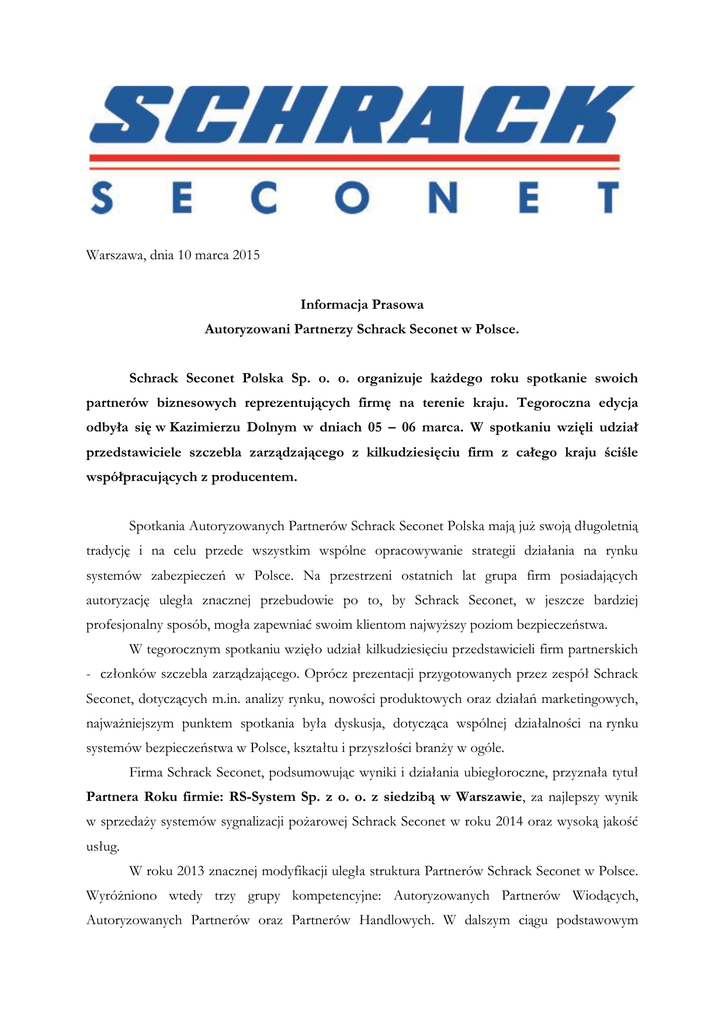 SCHRACK
SECONET

Warszawa, dnia 10 marca 2015

Informacja Prasowa
Autoryzowani Partnerzy Schrack Seconet w Polsce.

Schrack Seconet Polska Sp. o. o. organizuje każdego roku spotkanie swoich partnerów biznesowych reprezentujących firmę na terenie kraju. Tegoroczna edycja odbyła się w Kazimierzu Dolnym w dniach 05 – 06 marca. W spotkaniu wzięli udział przedstawiciele szczebla zarządzającego z kilkudziesięciu firm z całego kraju ściśle współpracujących z producentem.

Spotkania Autoryzowanych Partnerów Schrack Seconet Polska mają już swoją długoletnią tradycję i na celu przede wszystkim wspólne opracowywanie strategii działania na rynku systemów zabezpieczeń w Polsce. Na przestrzeni ostatnich lat grupa firm posiadających autoryzację uległa znacznej przebudowie po to, by Schrack Seconet, w jeszcze bardziej profesjonalny sposób, mogła zapewniać swoim klientom najwyższy poziom bezpieczeństwa.

W tegorocznym spotkaniu wzięło udział kilkudziesięciu przedstawicieli firm partnerskich - członków szczebla zarządzającego. Oprócz prezentacji przygotowanych przez zespół Schrack Seconet, dotyczących m.in. analizy rynku, nowości produktowych oraz działań marketingowych, najważniejszym punktem spotkania była dyskusja, dotycząca wspólnej działalności na rynku systemów bezpieczeństwa w Polsce, kształtu i przyszłości branży w ogóle.

Firma Schrack Seconet, podsumowując wyniki i działania ubiegłoroczne, przyznała tytuł Partnera Roku firmie: RS-System Sp. z o. o. z siedzibą w Warszawie, za najlepszy wynik w sprzedaży systemów sygnalizacji pożarowej Schrack Seconet w roku 2014 oraz wysoką jakość usług.

W roku 2013 znacznej modyfikacji uległa struktura Partnerów Schrack Seconet w Polsce. Wyróżniono wtedy trzy grupy kompetencyjne: Autoryzowanych Partnerów Wiodących, Autoryzowanych Partnerów oraz Partnerów Handlowych. W dalszym ciągu podstawowym